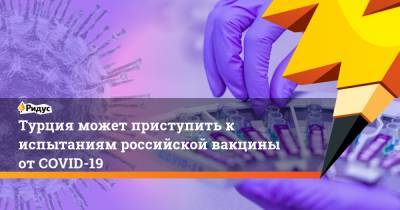 Ридус

Турция может приступить к испытаниям российской вакцины от COVID-19